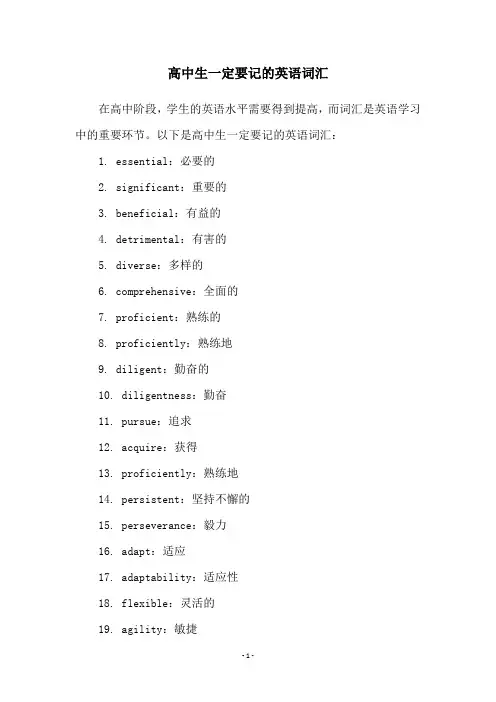 高中生一定要记的英语词汇

在高中阶段，学生的英语水平需要得到提高，而词汇是英语学习中的重要环节。以下是高中生一定要记的英语词汇：

1. essential：必要的

2. significant：重要的

3. beneficial：有益的

4. detrimental：有害的

5. diverse：多样的

6. comprehensive：全面的

7. proficient：熟练的

8. proficiently：熟练地

9. diligent：勤奋的

10. diligentness：勤奋

11. pursue：追求

12. acquire：获得

13. proficiently：熟练地

14. persistent：坚持不懈的

15. perseverance：毅力

16. adapt：适应

17. adaptability：适应性

18. flexible：灵活的

19. agility：敏捷

-1-